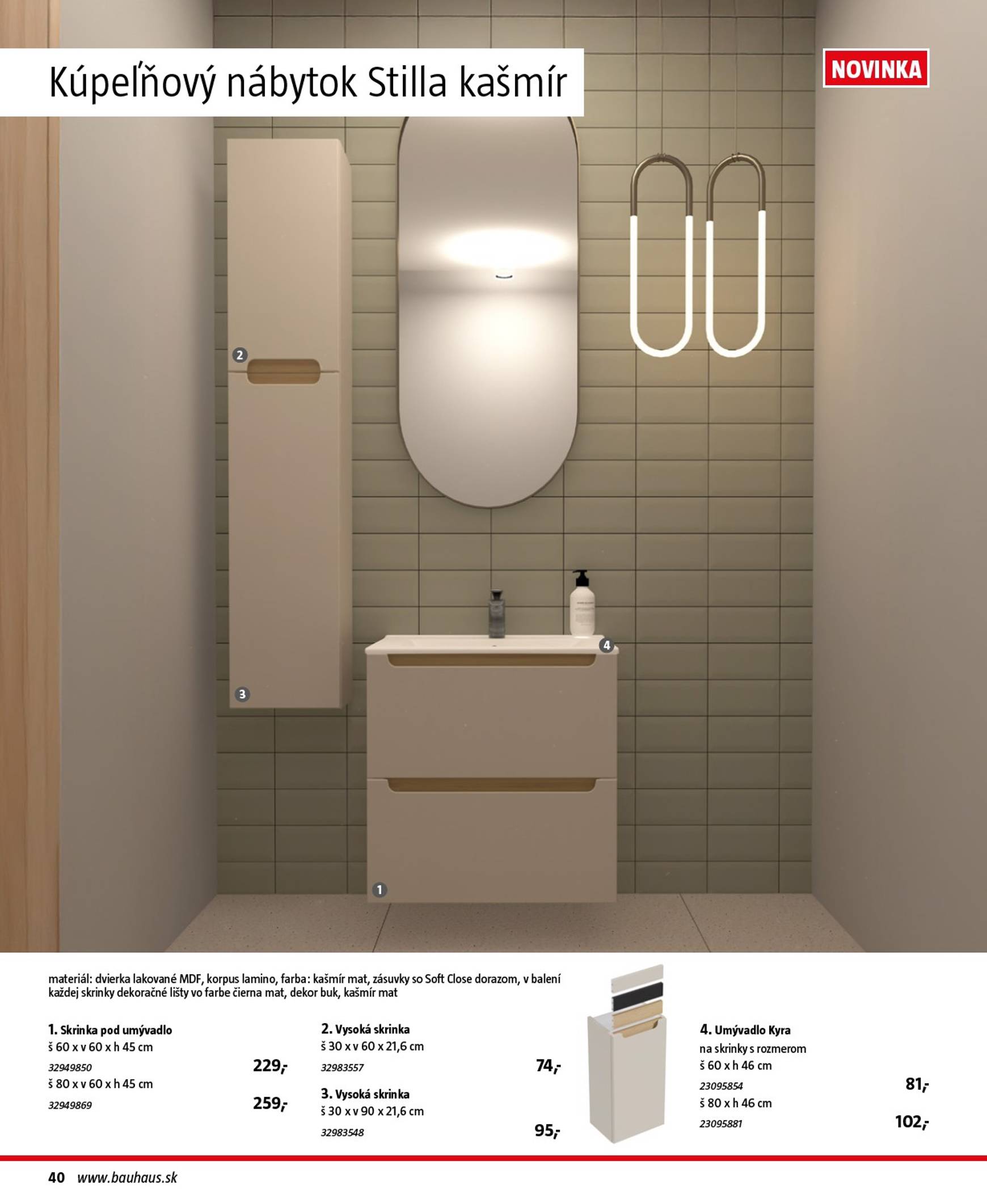 Kúpeľňový nábytok Stilla kašmír

NOVINKA

2

3

4

1

materiál: dvierka lakované MDF, korpus lamino, farba: kašmír mat, zásuvky so Soft Close dorazom, v balení každej skrinky dekoračné lišty vo farbe čierna mat, dekor buk, kašmír mat

1. Skrinka pod umývadlo
š 60 x v 60 x h 45 cm
32949850
229,-
š 80 x v 60 x h 45 cm
32949869
259,-

2. Vysoká skrinka
š 30 x v 60 x 21,6 cm
32983557
74,-

3. Vysoká skrinka
š 30 x v 90 x 21,6 cm
32983548
95,-

4. Umývadlo Kyra
na skrinky s rozmerom
š 60 x h 46 cm
23095854
81,-
š 80 x h 46 cm
23095881
102,-

40 www.bauhaus.sk